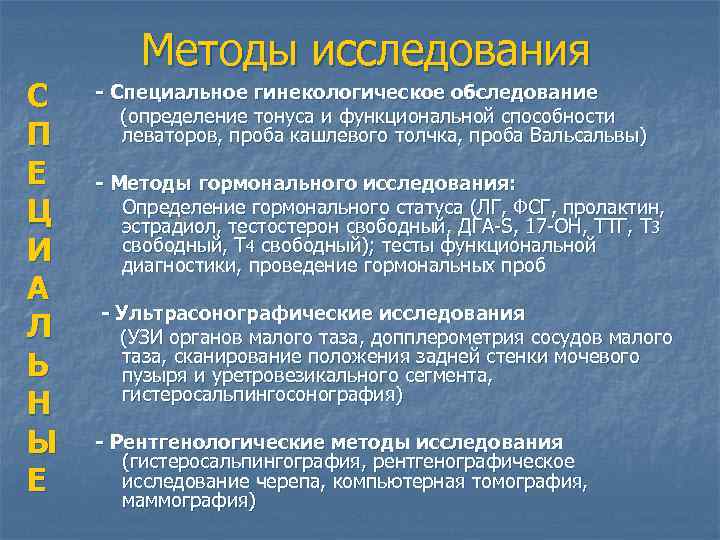 Методы исследования

С
П
Е
Ц
И
А
Л
Ь
Н
Ы
Е

- Специальное гинекологическое обследование
(определение тонуса и функциональной способности леваторов, проба кашлевого толчка, проба Вальсальвы)

- Методы гормонального исследования:
Определение гормонального статуса (ЛГ, ФСГ, пролактин, эстрадиол, тестостерон свободный, ДГА-S, 17-ОН, ТТГ, Т3 свободный, Т4 свободный); тесты функциональной диагностики, проведение гормональных проб

- Ультрасонографические исследования
(УЗИ органов малого таза, допплерометрия сосудов малого таза, сканирование положения задней стенки мочевого пузыря и уретровезикального сегмента, гистеросальпингосонография)

- Рентгенологические методы исследования
(гистеросальпингография, рентгенографическое исследование черепа, компьютерная томография, маммография)